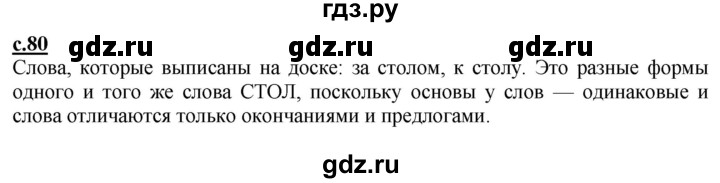 гдз.ру

с.80 gdz.ru gdz.ru gdz.ru

Слова, которые выписаны на доске: за столом, к столу. Это разные формы одного и того же слова СТОЛ, поскольку основы у слов — одинаковые и слова отличаются только окончаниями и предлогами.

gdz.ru